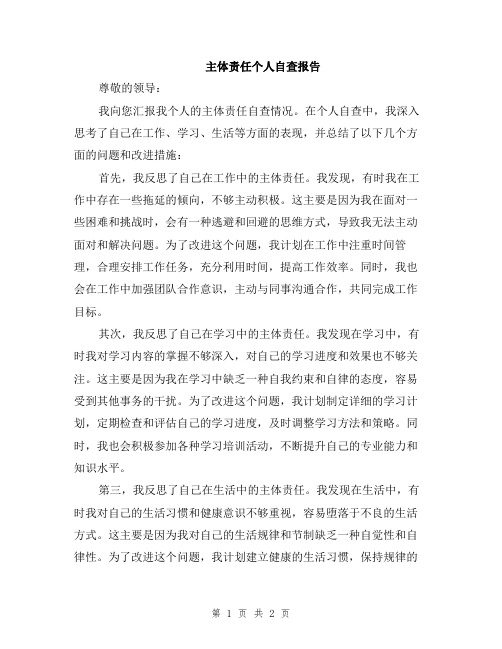 主体责任个人自查报告

尊敬的领导：

我向您汇报我个人的主体责任自查情况。在个人自查中，我深入思考了自己在工作、学习、生活等方面的表现，并总结了以下几个方面的问题和改进措施：

首先，我反思了自己在工作中的主体责任。我发现，有时我在工作中存在一些拖延的倾向，不够主动积极。这主要是因为我在面对一些困难和挑战时，会有一种逃避和回避的思维方式，导致我无法主动面对和解决问题。为了改进这个问题，我计划在工作中注重时间管理，合理安排工作任务，充分利用时间，提高工作效率。同时，我也会在工作中加强团队合作意识，主动与同事沟通合作，共同完成工作目标。

其次，我反思了自己在学习中的主体责任。我发现在学习中，有时我对学习内容的掌握不够深入，对自己的学习进度和效果也不够关注。这主要是因为我在学习中缺乏一种自我约束和自律的态度，容易受到其他事务的干扰。为了改进这个问题，我计划制定详细的学习计划，定期检查和评估自己的学习进度，及时调整学习方法和策略。同时，我也会积极参加各种学习培训活动，不断提升自己的专业能力和知识水平。

第三，我反思了自己在生活中的主体责任。我发现在生活中，有时我对自己的生活习惯和健康意识不够重视，容易堕落于不良的生活方式。这主要是因为我对自己的生活规律和节制缺乏一种自觉性和自律性。为了改进这个问题，我计划建立健康的生活习惯，保持规律的

第 1 页 共 2 页